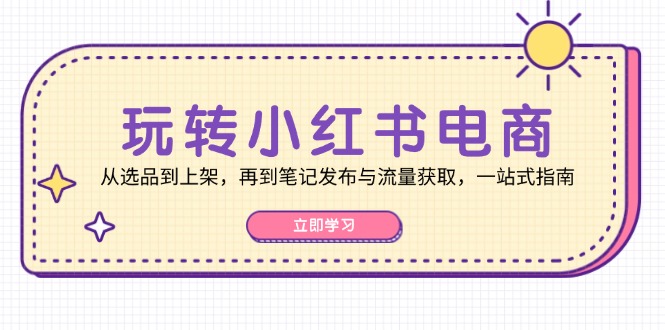 玩转小红书电商

从选品到上架，再到笔记发布与流量获取，一站式指南

立即学习